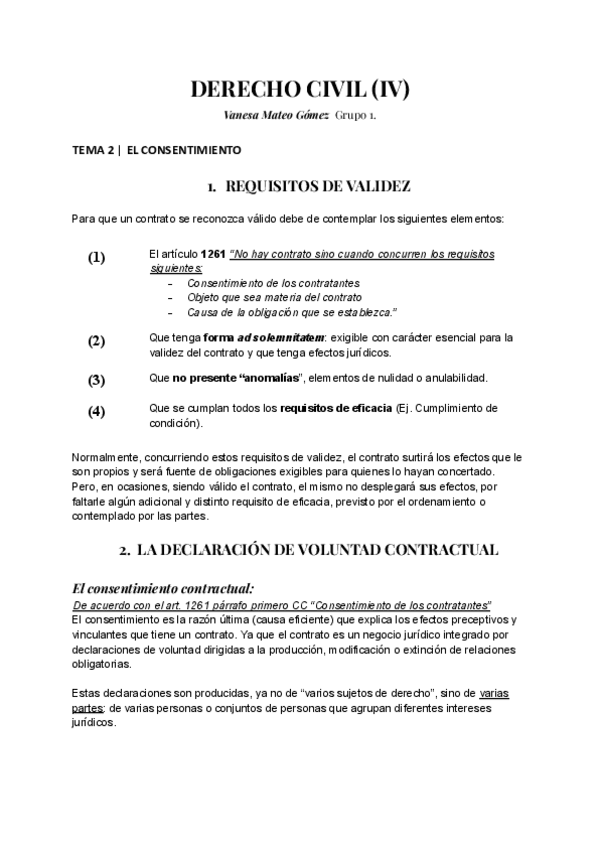 DERECHO CIVIL (IV)

Vanesa Mateo Gómez Grupo 1.

TEMA 2 | EL CONSENTIMIENTO

1. REQUISITOS DE VALIDEZ

Para que un contrato se reconozca válido debe de contemplar los siguientes elementos:

(1) El artículo 1261 "No hay contrato sino cuando concurren los requisitos siguientes:
- Consentimiento de los contratantes
- Objeto que sea materia del contrato
- Causa de la obligación que se establezca."

(2) Que tenga forma ad solemnitatem: exigible con carácter esencial para la validez del contrato y que tenga efectos jurídicos.

(3) Que no presente "anomalías", elementos de nulidad o anulabilidad.

(4) Que se cumplan todos los requisitos de eficacia (Ej. Cumplimiento de condición).

Normalmente, concurriendo estos requisitos de validez, el contrato surtirá los efectos que le son propios y será fuente de obligaciones exigibles para quienes lo hayan concertado. Pero, en ocasiones, siendo válido el contrato, el mismo no desplegará sus efectos, por faltarle algún adicional y distinto requisito de eficacia, previsto por el ordenamiento o contemplado por las partes.

2. LA DECLARACIÓN DE VOLUNTAD CONTRACTUAL

El consentimiento contractual:
De acuerdo con el art. 1261 párrafo primero CC "Consentimiento de los contratantes"
El consentimiento es la razón última (causa eficiente) que explica los efectos preceptivos y vinculantes que tiene un contrato. Ya que el contrato es un negocio jurídico integrado por declaraciones de voluntad dirigidas a la producción, modificación o extinción de relaciones obligatorias.

Estas declaraciones son producidas, ya no de "varios sujetos de derecho", sino de varias partes: de varias personas o conjuntos de personas que agrupan diferentes intereses jurídicos.